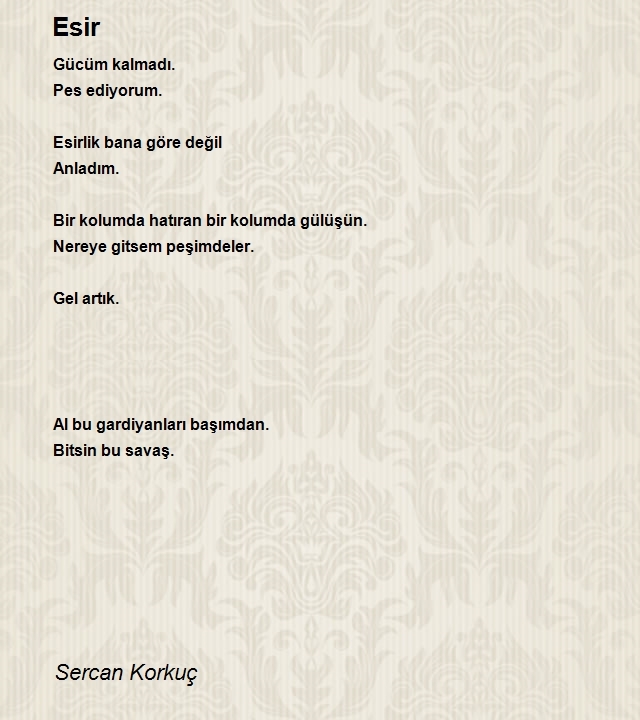 Esir

Gücüm kalmadı.
Pes ediyorum.

Esirlik bana göre değil
Anladım.

Bir kolumda hatıran bir kolumda gülüşün.
Nereye gitsem peşimdeler.

Gel artık.

Al bu gardiyanları başımdan.
Bitsin bu savaş.

Sercan Korkuç